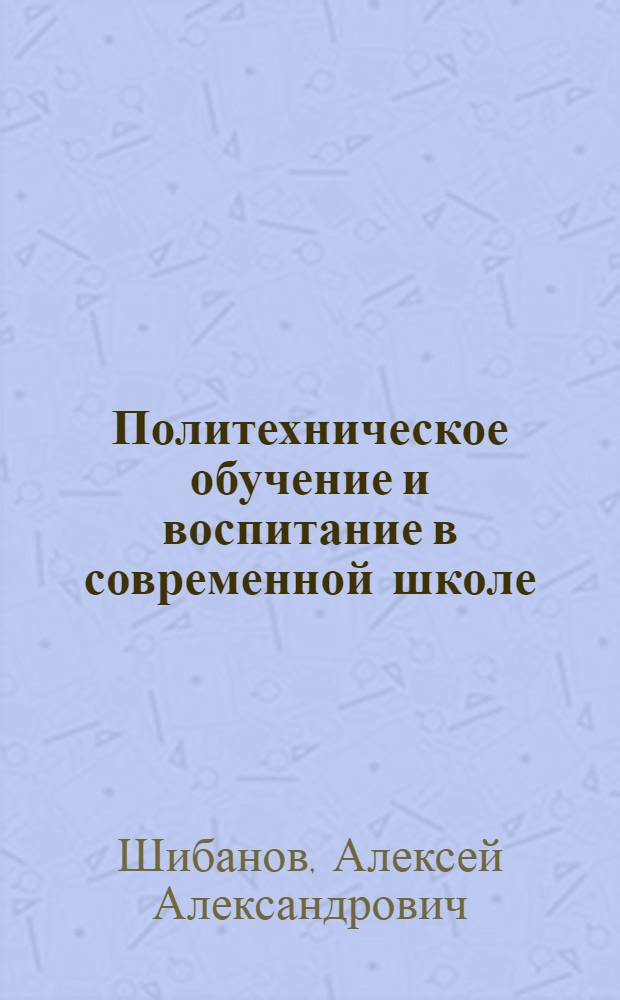 Политехническое обучение и воспитание в современной школе

Шибанов. Алексей Александрович